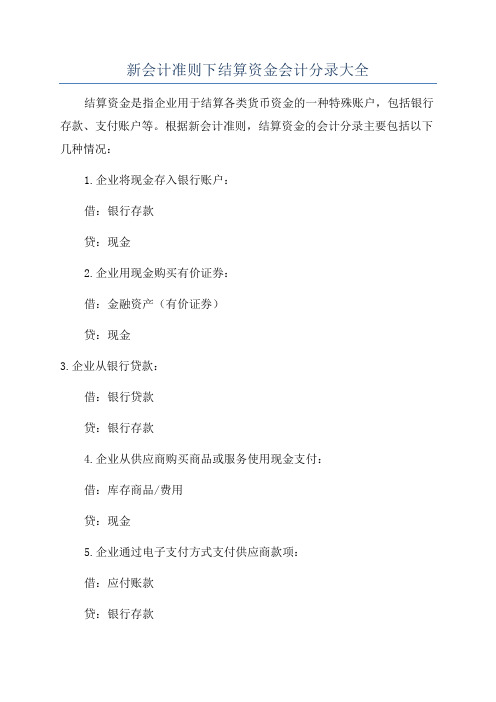 新会计准则下结算资金会计分录大全

结算资金是指企业用于结算各类货币资金的一种特殊账户，包括银行存款、支付账户等。根据新会计准则，结算资金的会计分录主要包括以下几种情况：

1.企业将现金存入银行账户：

借：银行存款

贷：现金

2.企业用现金购买有价证券：

借：金融资产（有价证券）

贷：现金

3.企业从银行贷款：

借：银行贷款

贷：银行存款

4.企业从供应商购买商品或服务使用现金支付：

借：库存商品/费用

贷：现金

5.企业通过电子支付方式支付供应商款项：

借：应付账款

贷：银行存款